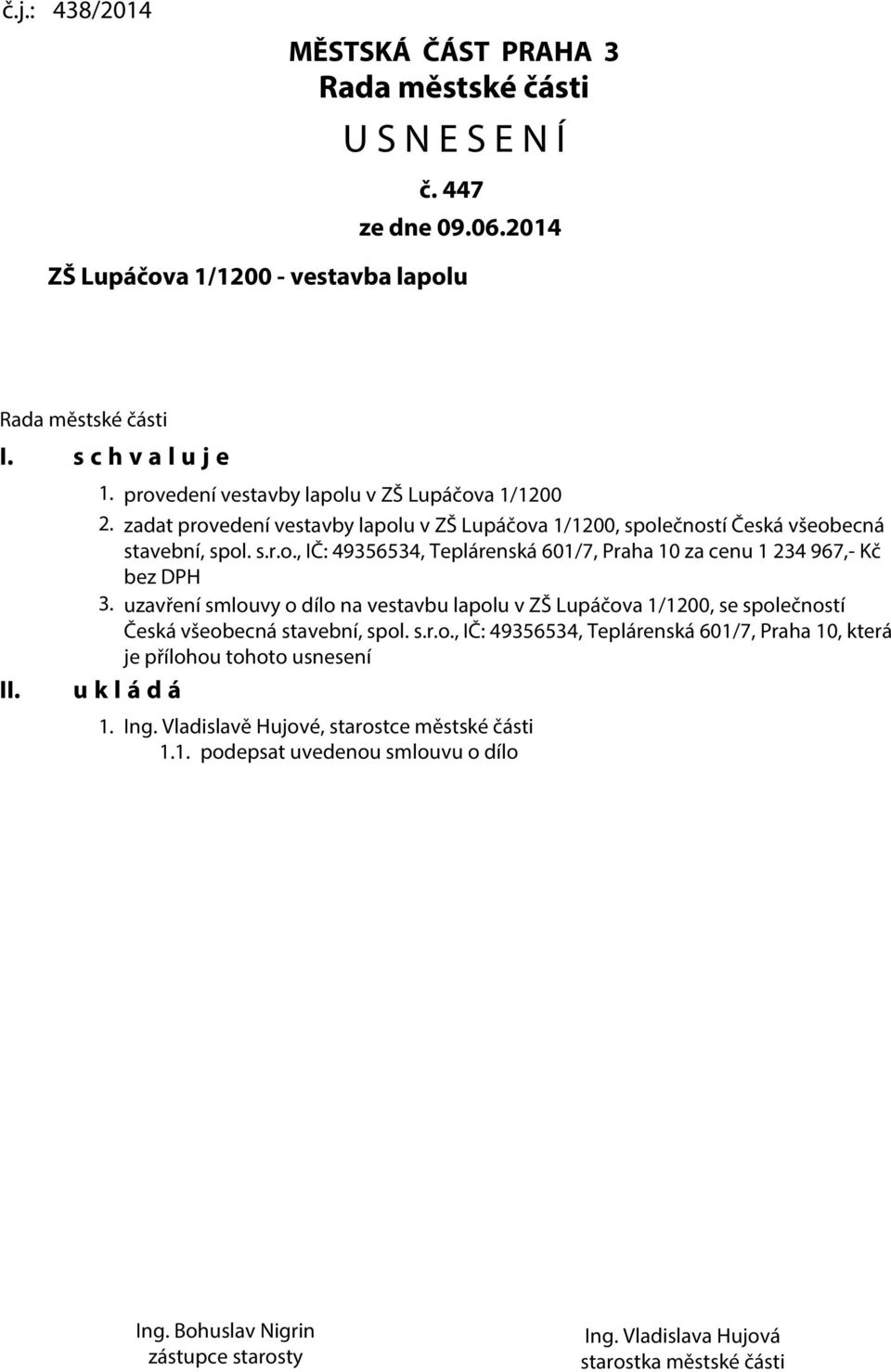 č.j.: 438/2014

MĚSTSKÁ ČÁST PRAHA 3
Rada městské části
U S N E S E N Í
č. 447
ze dne 09.06.2014

ZŠ Lupáčova 1/1200 - vestavba lapolu

Rada městské části

I. s c h v a l u j e

1. provedení vestavby lapolu v ZŠ Lupáčova 1/1200
2. zadat provedení vestavby lapolu v ZŠ Lupáčova 1/1200, společností Česká všeobecná stavební, spol. s.r.o., IČ: 49356534, Teplárenská 601/7, Praha 10 za cenu 1 234 967,- Kč bez DPH
3. uzavření smlouvy o dílo na vestavbu lapolu v ZŠ Lupáčova 1/1200, se společností Česká všeobecná stavební, spol. s.r.o., IČ: 49356534, Teplárenská 601/7, Praha 10, která je přílohou tohoto usnesení

II. u k l á d á

1. Ing. Vladislavě Hujové, starostce městské části
1.1. podepsat uvedenou smlouvu o dílo

Ing. Bohuslav Nigrin
zástupce starosty

Ing. Vladislava Hujová
starostka městské části